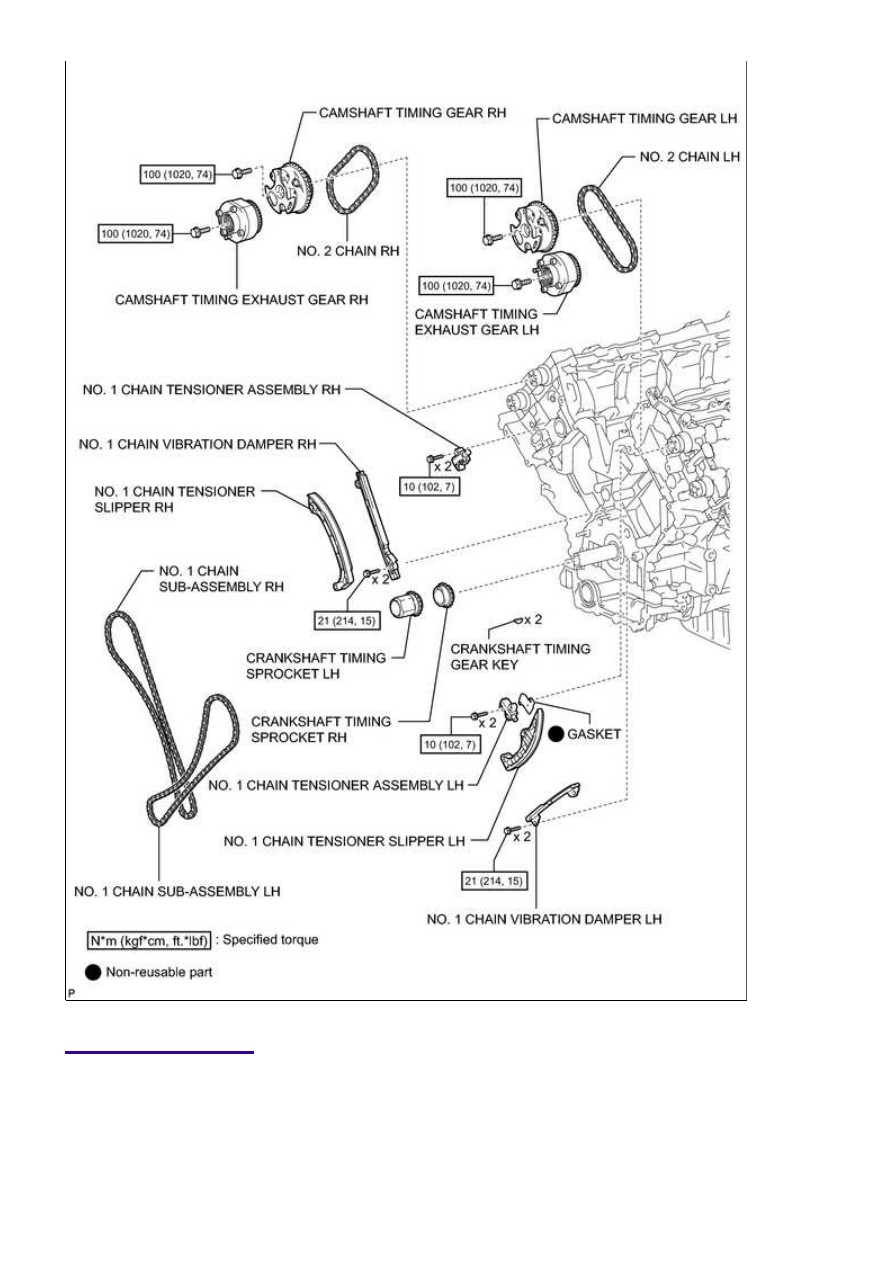 CAMSHAFT TIMING GEAR RH

CAMSHAFT TIMING GEAR LH

NO. 2 CHAIN LH

100 (1020, 74)

100 (1020, 74)

100 (1020, 74)

NO. 2 CHAIN RH

100 (1020, 74)

CAMSHAFT TIMING EXHAUST GEAR RH

CAMSHAFT TIMING EXHAUST GEAR LH

NO. 1 CHAIN TENSIONER ASSEMBLY RH

NO. 1 CHAIN VIBRATION DAMPER RH

x 2

10 (102, 7)

NO. 1 CHAIN TENSIONER SLIPPER RH

NO. 1 CHAIN SUB-ASSEMBLY RH

x 2

21 (214, 15)

x 2

CRANKSHAFT TIMING GEAR KEY

CRANKSHAFT TIMING SPROCKET LH

CRANKSHAFT TIMING SPROCKET RH

x 2

10 (102, 7)

GASKET

NO. 1 CHAIN TENSIONER ASSEMBLY LH

NO. 1 CHAIN TENSIONER SLIPPER LH

x 2

21 (214, 15)

NO. 1 CHAIN SUB-ASSEMBLY LH

NO. 1 CHAIN VIBRATION DAMPER LH

N*m (kgf*cm, ft.*lbf) : Specified torque

Non-reusable part

P